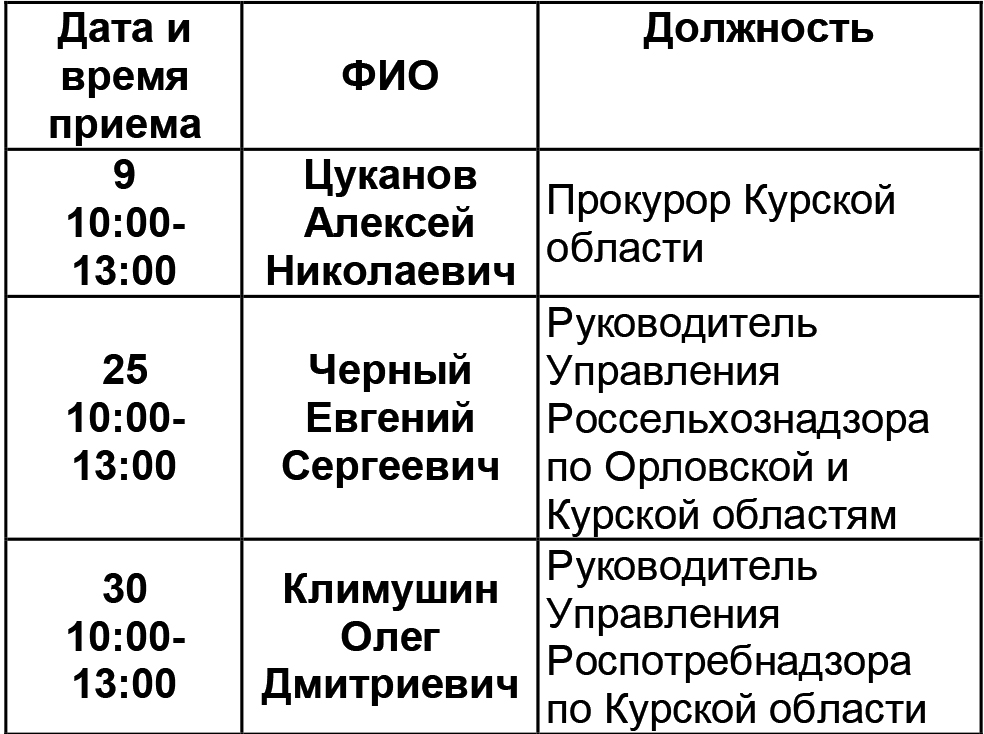 | Дата и время приема | ФИО | Должность |
|---|---|---|
| 9 10:00-13:00 | Цуканов Алексей Николаевич | Прокурор Курской области |
| 25 10:00-13:00 | Черный Евгений Сергеевич | Руководитель Управления Россельхознадзора по Орловской и Курской областям |
| 30 10:00-13:00 | Климушин Олег Дмитриевич | Руководитель Управления Роспотребнадзора по Курской области |